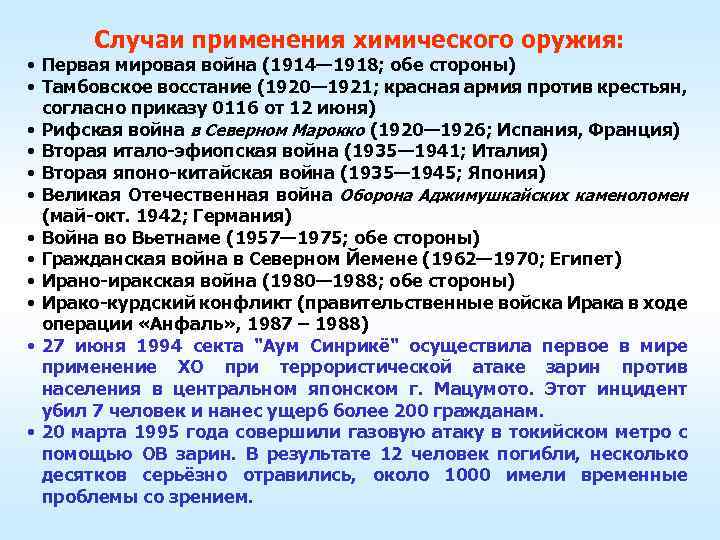 Случаи применения химического оружия:

• Первая мировая война (1914—1918; обе стороны)
• Тамбовское восстание (1920—1921; красная армия против крестьян, согласно приказу 0116 от 12 июня)
• Рифская война в Северном Марокко (1920—1926; Испания, Франция)
• Вторая итало-эфиопская война (1935—1941; Италия)
• Вторая японо-китайская война (1935—1945; Япония)
• Великая Отечественная война Оборона Аджимушкайских каменоломен (май-окт. 1942; Германия)
• Война во Вьетнаме (1957—1975; обе стороны)
• Гражданская война в Северном Йемене (1962—1970; Египет)
• Ирано-иракская война (1980—1988; обе стороны)
• Ирако-курдский конфликт (правительственные войска Ирака в ходе операции «Анфаль», 1987 – 1988)
• 27 июня 1994 секта "Аум Синрикё" осуществила первое в мире применение ХО при террористической атаке зарин против населения в центральном японском г. Мацумото. Этот инцидент убил 7 человек и нанес ущерб более 200 гражданам.
• 20 марта 1995 года совершили газовую атаку в токийском метро с помощью ОВ зарин. В результате 12 человек погибли, несколько десятков серьёзно отравились, около 1000 имели временные проблемы со зрением.